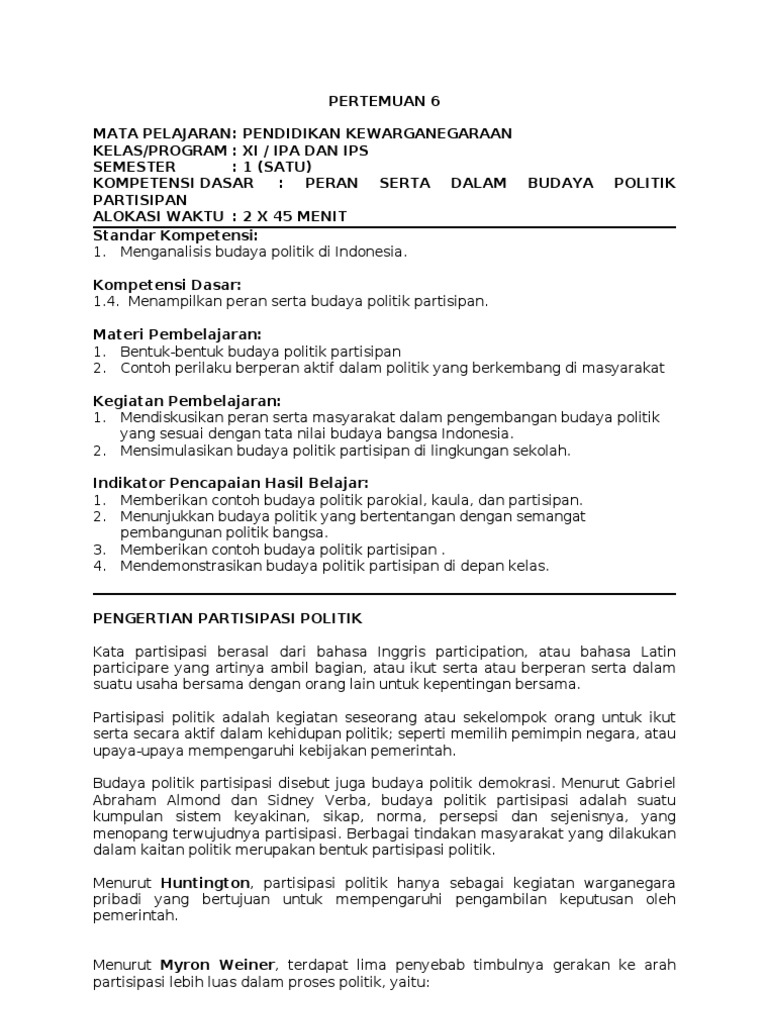 PERTEMUAN 6

MATA PELAJARAN: PENDIDIKAN KEWARGANEGARAAN
KELAS/PROGRAM : XI / IPA DAN IPS
SEMESTER : 1 (SATU)
KOMPETENSI DASAR : PERAN SERTA DALAM BUDAYA POLITIK PARTISIPAN
ALOKASI WAKTU : 2 X 45 MENIT

Standar Kompetensi:
1. Menganalisis budaya politik di Indonesia.

Kompetensi Dasar:
1.4. Menampilkan peran serta budaya politik partisipan.

Materi Pembelajaran:
1. Bentuk-bentuk budaya politik partisipan
2. Contoh perilaku berperan aktif dalam politik yang berkembang di masyarakat

Kegiatan Pembelajaran:
1. Mendiskusikan peran serta masyarakat dalam pengembangan budaya politik yang sesuai dengan tata nilai budaya bangsa Indonesia.
2. Mensimulasikan budaya politik partisipan di lingkungan sekolah.

Indikator Pencapaian Hasil Belajar:
1. Memberikan contoh budaya politik parokial, kaula, dan partisipan.
2. Menunjukkan budaya politik yang bertentangan dengan semangat pembangunan politik bangsa.
3. Memberikan contoh budaya politik partisipan .
4. Mendemonstrasikan budaya politik partisipan di depan kelas.

PENGERTIAN PARTISIPASI POLITIK

Kata partisipasi berasal dari bahasa Inggris participation, atau bahasa Latin participare yang artinya ambil bagian, atau ikut serta atau berperan serta dalam suatu usaha bersama dengan orang lain untuk kepentingan bersama.

Partisipasi politik adalah kegiatan seseorang atau sekelompok orang untuk ikut serta secara aktif dalam kehidupan politik; seperti memilih pemimpin negara, atau upaya-upaya mempengaruhi kebijakan pemerintah.

Budaya politik partisipasi disebut juga budaya politik demokrasi. Menurut Gabriel Abraham Almond dan Sidney Verba, budaya politik partisipasi adalah suatu kumpulan sistem keyakinan, sikap, norma, persepsi dan sejenisnya, yang menopang terwujudnya partisipasi. Berbagai tindakan masyarakat yang dilakukan dalam kaitan politik merupakan bentuk partisipasi politik.

Menurut Huntington, partisipasi politik hanya sebagai kegiatan warganegara pribadi yang bertujuan untuk mempengaruhi pengambilan keputusan oleh pemerintah.

Menurut Myron Weiner, terdapat lima penyebab timbulnya gerakan ke arah partisipasi lebih luas dalam proses politik, yaitu: